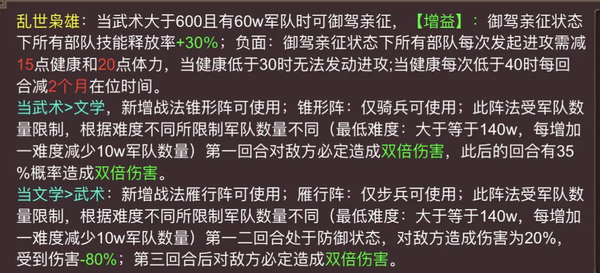 乱世枭雄：当武术大于600且有60w军队时可御驾亲征，【增益】：御驾亲征状态下所有部队技能释放率+30%；负面：御驾亲征状态下所有部队每次发起进攻需减15点健康和20点体力，当健康低于30时无法发动进攻;当健康每次低于40时每回合减2个月在位时间。
当武术>文学，新增战法锥形阵可使用；锥形阵：仅骑兵可使用；此阵法受军队数量限制，根据难度不同所限制军队数量不同（最低难度：大于等于140w，每增加一难度减少10w军队数量）第一回合对敌方必定造成双倍伤害，此后的回合有35%概率造成双倍伤害。
当文学>武术：新增战法雁行阵可使用；雁行阵：仅步兵可使用；此阵法受军队数量限制，根据难度不同所限制军队数量不同（最低难度：大于等于140w，每增加一难度减少10w军队数量）第一二回合处于防御状态，对敌方造成伤害为20%，受到伤害-80%；第三回合后对敌方必定造成双倍伤害。